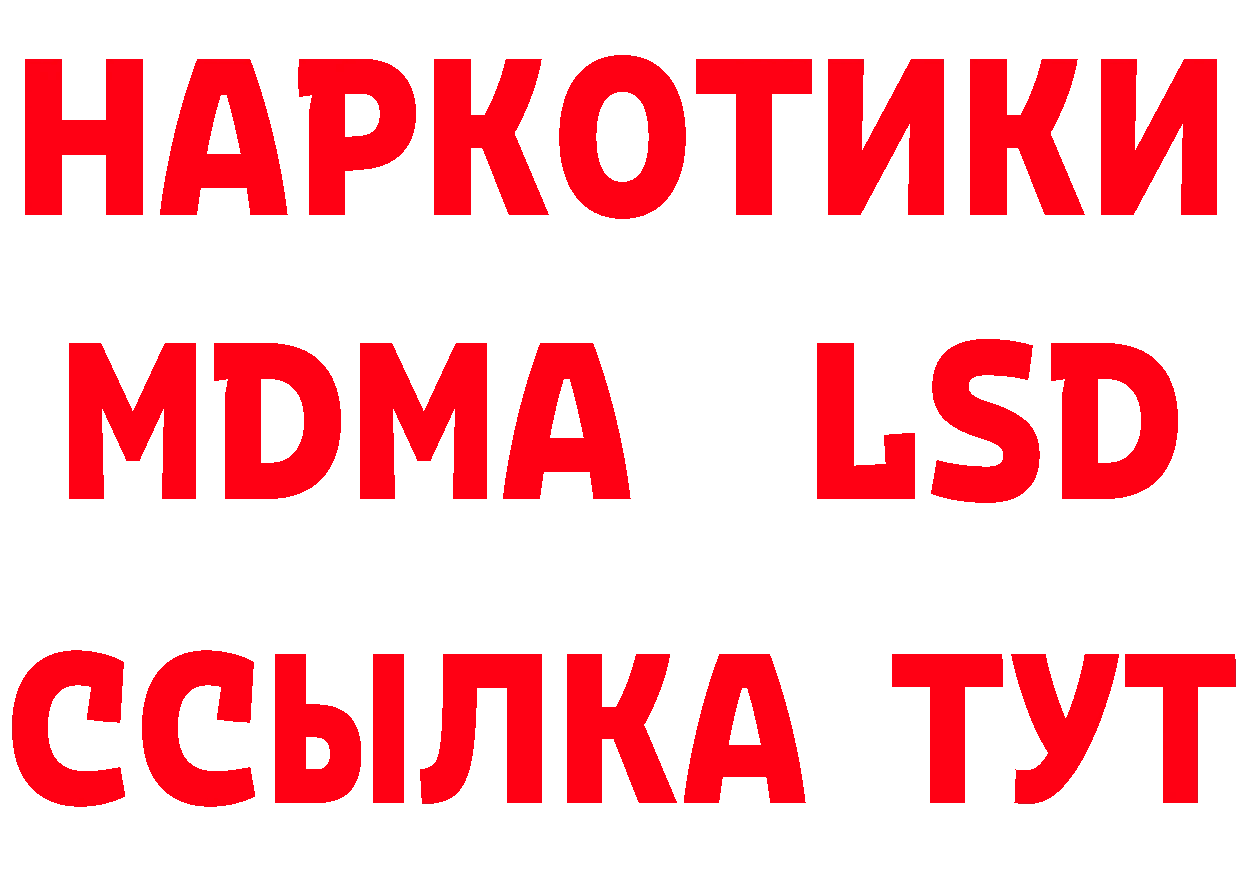 НАРКОТИКИ
MDMA LSD
ССЫЛКА ТУТ